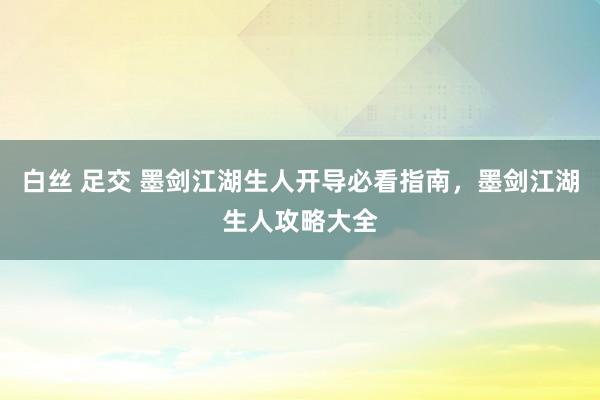 白丝 足交 墨剑江湖生人开导必看指南，墨剑江湖生人攻略大全